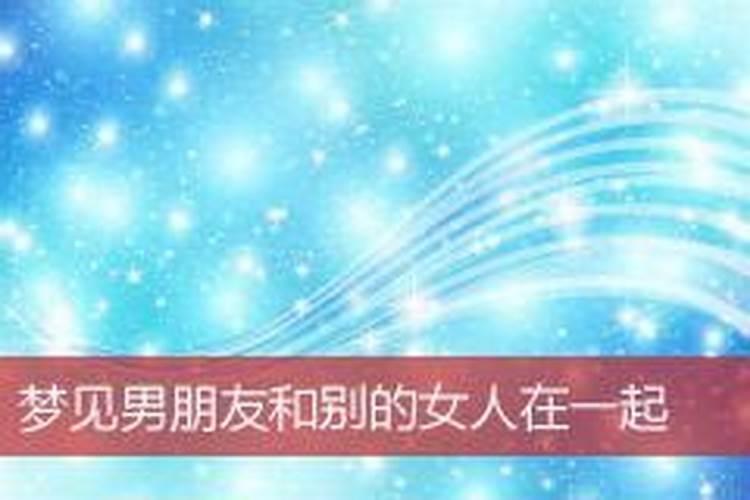 梦见男朋友和别的女人在一起